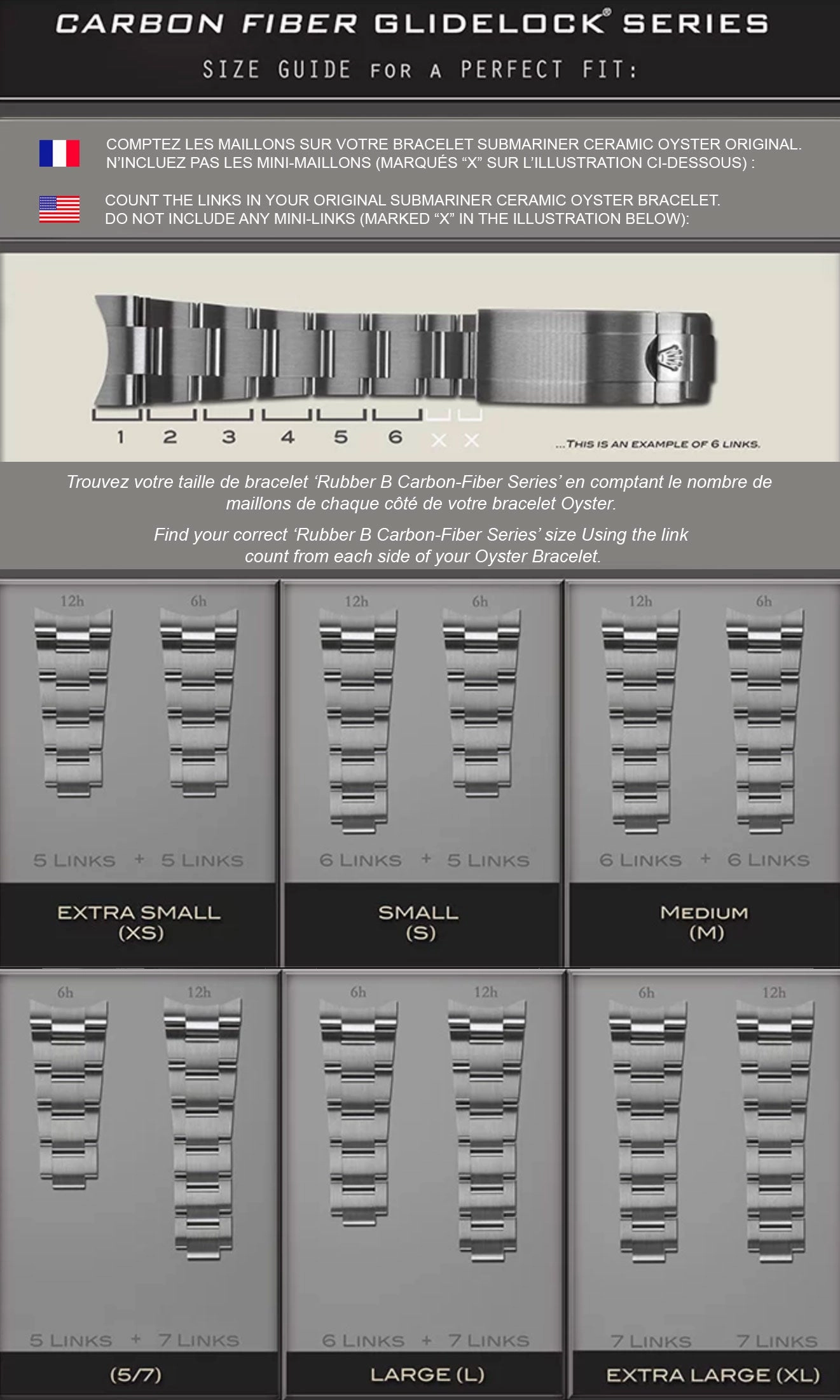 CARBON FIBER GLIDELOCK® SERIES

SIZE GUIDE FOR A PERFECT FIT:

COMPTEZ LES MAILLONS SUR VOTRE BRACELET SUBMARINER CERAMIC OYSTER ORIGINAL. N'INCLUEZ PAS LES MINI-MAILLONS (MARQUÉS "X" SUR L'ILLUSTRATION CI-DESSOUS) :

COUNT THE LINKS IN YOUR ORIGINAL SUBMARINER CERAMIC OYSTER BRACELET. DO NOT INCLUDE ANY MINI-LINKS (MARKED "X" IN THE ILLUSTRATION BELOW):

1 2 3 4 5 6 X X

...THIS IS AN EXAMPLE OF 6 LINKS.

Trouvez votre taille de bracelet 'Rubber B Carbon-Fiber Series' en comptant le nombre de maillons de chaque côté de votre bracelet Oyster.

Find your correct 'Rubber B Carbon-Fiber Series' size Using the link count from each side of your Oyster Bracelet.

12h 6h
5 LINKS + 5 LINKS
EXTRA SMALL (XS)

12h 6h
6 LINKS + 5 LINKS
SMALL (S)

12h 6h
6 LINKS + 6 LINKS
MEDIUM (M)

6h 12h
5 LINKS + 7 LINKS
(5/7)

6h 12h
6 LINKS + 7 LINKS
LARGE (L)

6h 12h
7 LINKS 7 LINKS
EXTRA LARGE (XL)